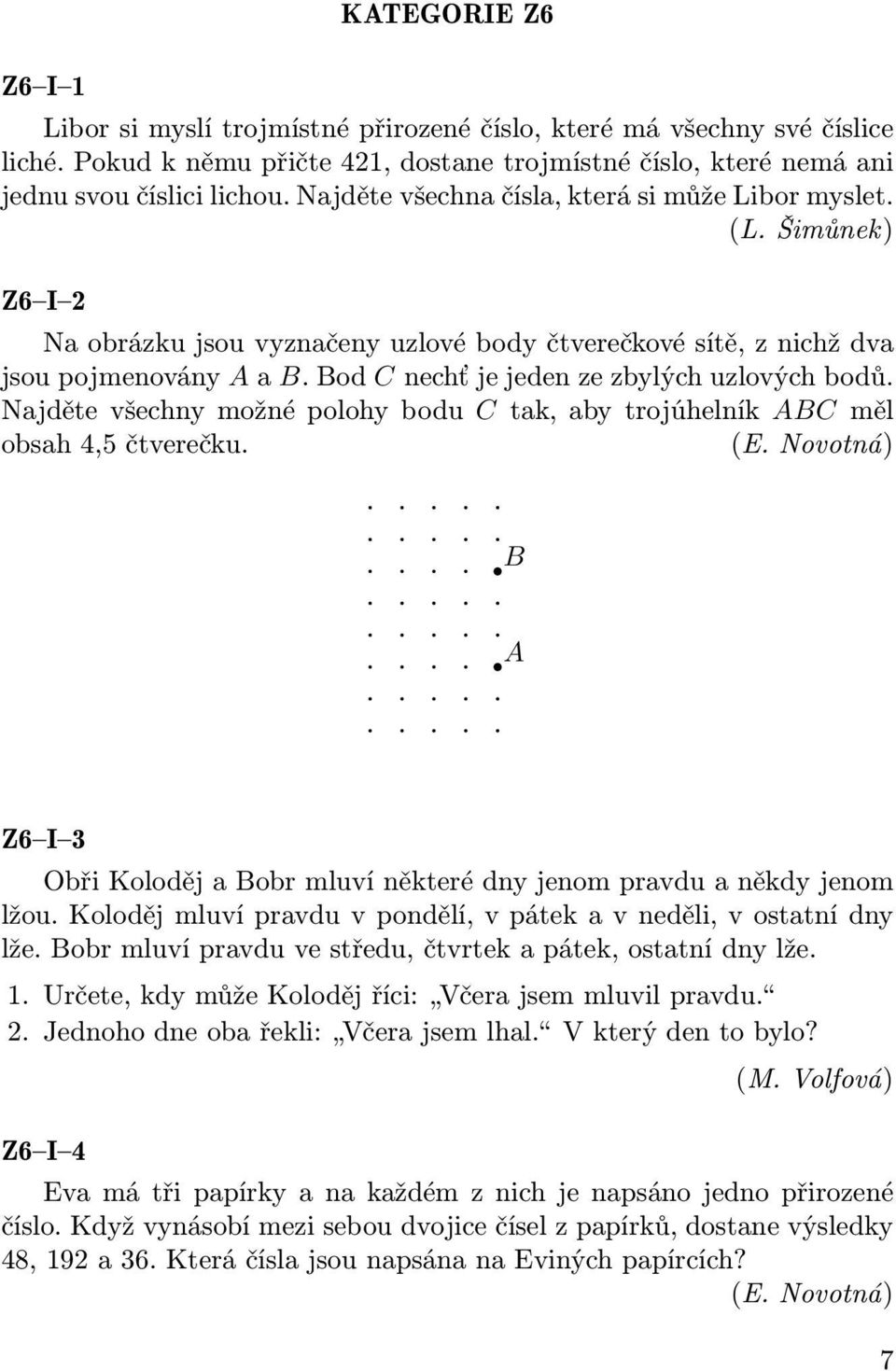 KATEGORIE Z6

Z6–I–1

Libor si myslí trojmístné přirozené číslo, které má všechny své číslice liché. Pokud k němu přičte 421, dostane trojmístné číslo, které nemá ani jednu svou číslici lichou. Najděte všechna čísla, která si může Libor myslet. (L. Šimůnek)

Z6–I–2

Na obrázku jsou vyznačeny uzlové body čtverečkové sítě, z nichž dva jsou pojmenovány $A$ a $B$. Bod $C$ nechť je jeden ze zbylých uzlových bodů. Najděte všechny možné polohy bodu $C$ tak, aby trojúhelník $ABC$ měl obsah 4,5 čtverečku. (E. Novotná)

B

A

Z6–I–3

Obři Koloděj a Bobr mluví některé dny jenom pravdu a někdy jenom lžou. Koloděj mluví pravdu v pondělí, v pátek a v neděli, v ostatní dny lže. Bobr mluví pravdu ve středu, čtvrtek a pátek, ostatní dny lže.

1. Určete, kdy může Koloděj říci: „Včera jsem mluvil pravdu.“

2. Jednoho dne oba řekli: „Včera jsem lhal.“ V který den to bylo?

(M. Volfová)

Z6–I–4

Eva má tři papírky a na každém z nich je napsáno jedno přirozené číslo. Když vynásobí mezi sebou dvojice čísel z papírků, dostane výsledky 48, 192 a 36. Která čísla jsou napsána na Eviných papírcích? (E. Novotná)

7